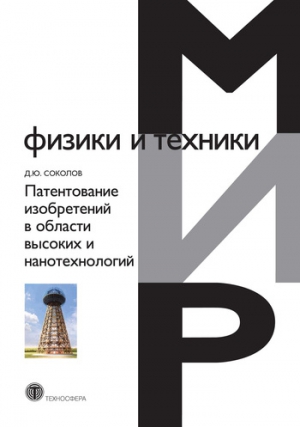 МИР

физики и техники

Д.Ю. СОКОЛОВ

Патентование изобретений в области высоких и нанотехнологий

ТЕХНОСФЕРА